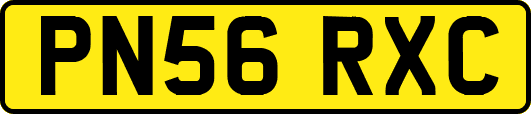 PN56 RXC